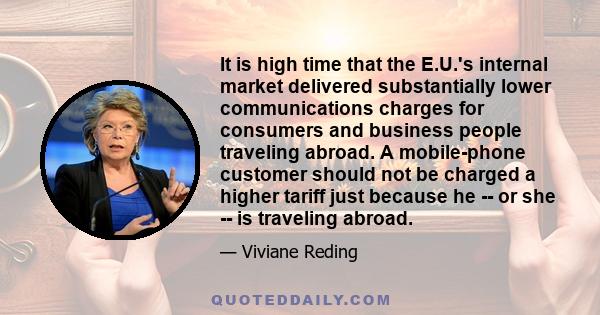 It is high time that the E.U.'s internal market delivered substantially lower communications charges for consumers and business people traveling abroad. A mobile-phone customer should not be charged a higher tariff just because he -- or she -- is traveling abroad.

— Viviane Reding

QUOTEDDAILY.COM